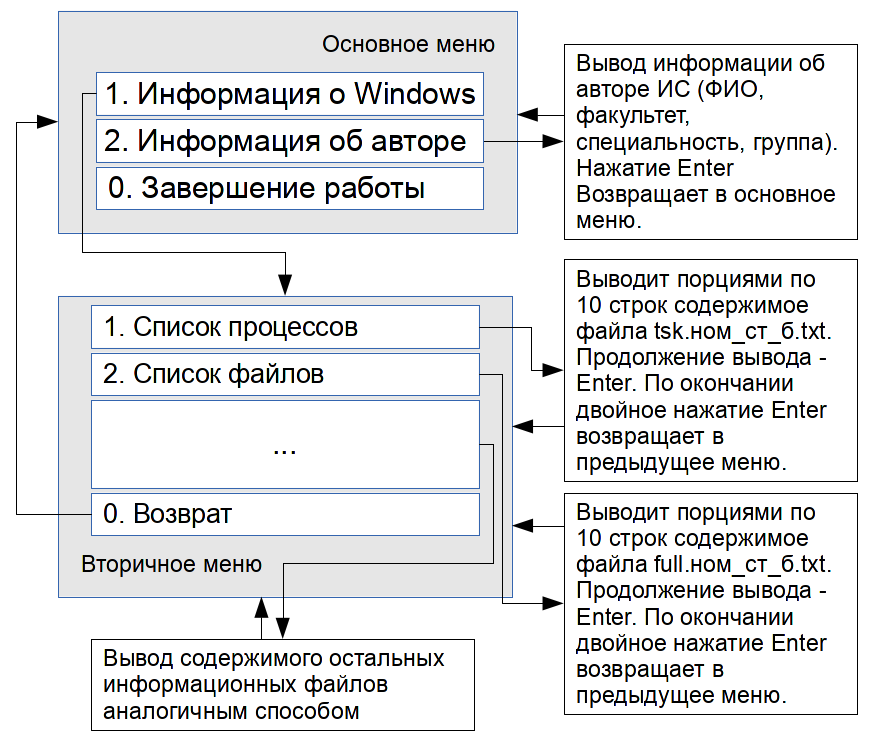 Основное меню

1. Информация о Windows

2. Информация об авторе

0. Завершение работы

Вывод информации об авторе ИС (ФИО, факультет, специальность, группа). Нажатие Enter Возвращает в основное меню.

1. Список процессов

2. Список файлов

...

0. Возврат

Вторичное меню

Выводит порциями по 10 строк содержимое файла tsk.ном_ст_б.txt. Продолжение вывода - Enter. По окончании двойное нажатие Enter возвращает в предыдущее меню.

Выводит порциями по 10 строк содержимое файла full.ном_ст_б.txt. Продолжение вывода - Enter. По окончании двойное нажатие Enter возвращает в предыдущее меню.

Вывод содержимого остальных информационных файлов аналогичным способом